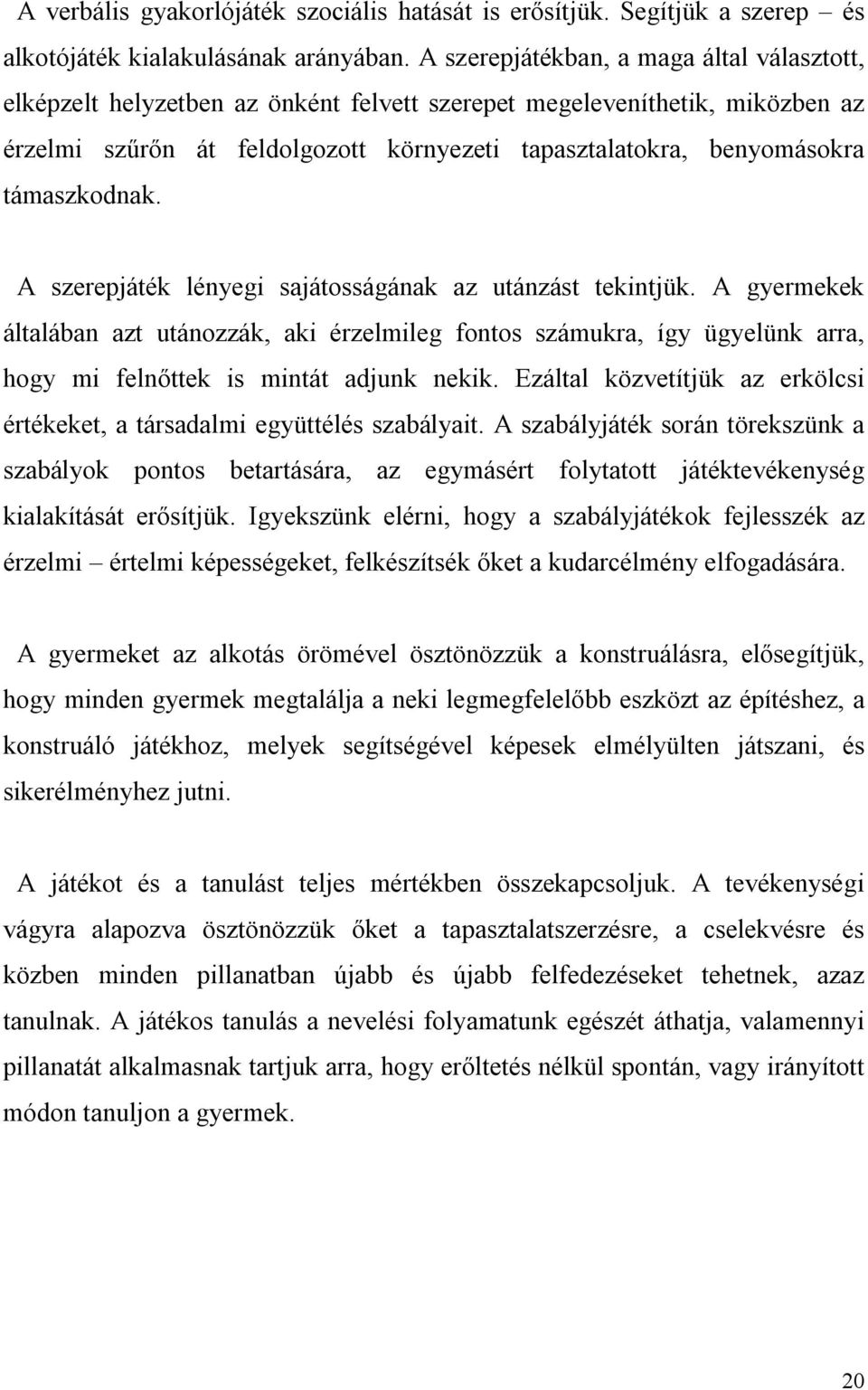 A verbális gyakorlójáték szociális hatását is erősítjük. Segítjük a szerep – és alkotójáték kialakulásának arányában. A szerepjátékban, a maga által választott, elképzelt helyzetben az önként felvett szerepet megeleveníthetik, miközben az érzelmi szűrőn át feldolgozott környezeti tapasztalatokra, benyomásokra támaszkodnak.

A szerepjáték lényegi sajátosságának az utánzást tekintjük. A gyermekek általában azt utánozzák, aki érzelmileg fontos számukra, így ügyelünk arra, hogy mi felnőttek is mintát adjunk nekik. Ezáltal közvetítjük az erkölcsi értékeket, a társadalmi együttélés szabályait. A szabályjáték során törekszünk a szabályok pontos betartására, az egymásért folytatott játéktevékenység kialakítását erősítjük. Igyekszünk elérni, hogy a szabályjátékok fejlesszék az érzelmi – értelmi képességeket, felkészítsék őket a kudarcélmény elfogadására.

A gyermeket az alkotás örömével ösztönözzük a konstruálásra, elősegítjük, hogy minden gyermek megtalálja a neki legmegfelelőbb eszközt az építéshez, a konstruáló játékhoz, melyek segítségével képesek elmélyülten játszani, és sikerélményhez jutni.

A játékot és a tanulást teljes mértékben összekapcsoljuk. A tevékenységi vágyra alapozva ösztönözzük őket a tapasztalatszerzésre, a cselekvésre és közben minden pillanatban újabb és újabb felfedezéseket tehetnek, azaz tanulnak. A játékos tanulás a nevelési folyamatunk egészét áthatja, valamennyi pillanatát alkalmasnak tartjuk arra, hogy erőltetés nélkül spontán, vagy irányított módon tanuljon a gyermek.

20